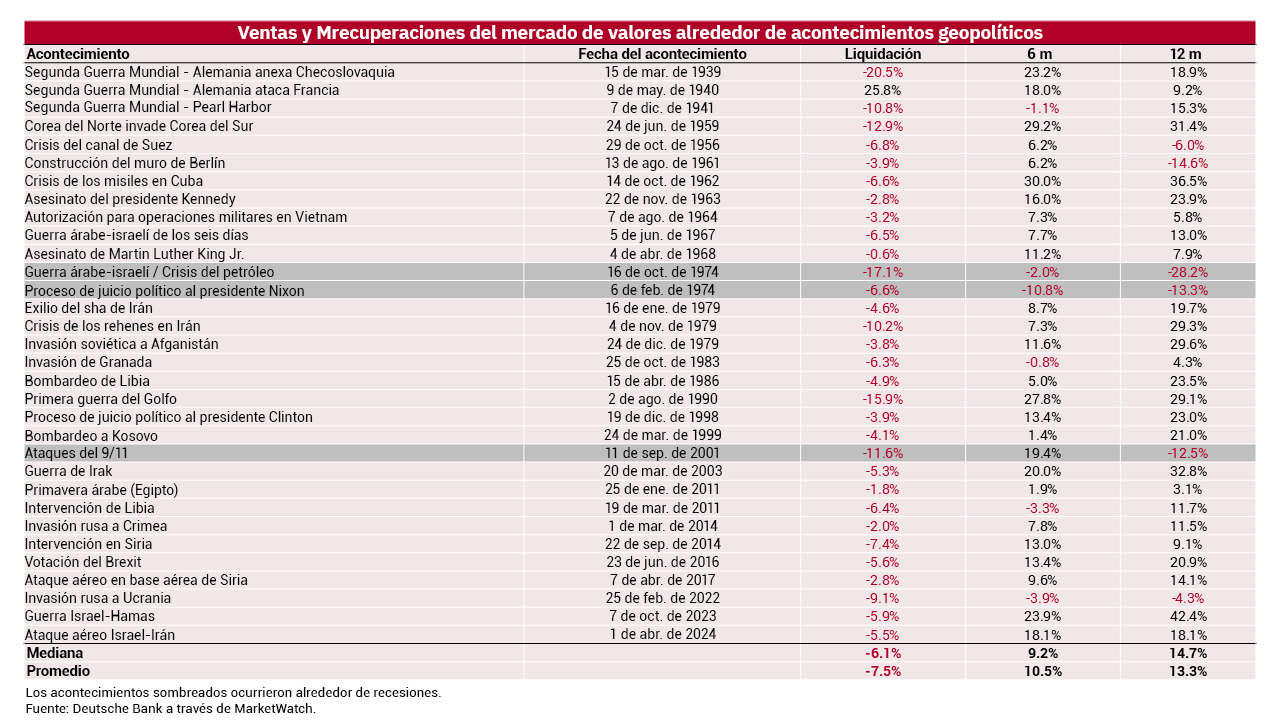 Ventas y Mrecuperaciones del mercado de valores alrededor de acontecimientos geopolíticos

| Acontecimiento | Fecha del acontecimiento | Liquidación | 6 m | 12 m |
|---|---|---|---|---|
| Segunda Guerra Mundial - Alemania anexa Checoslovaquia | 15 de mar. de 1939 | -20.5% | 23.2% | 18.9% |
| Segunda Guerra Mundial - Alemania ataca Francia | 9 de may. de 1940 | 25.8% | 18.0% | 9.2% |
| Segunda Guerra Mundial - Pearl Harbor | 7 de dic. de 1941 | -10.8% | -1.1% | 15.3% |
| Corea del Norte invade Corea del Sur | 24 de jun. de 1959 | -12.9% | 29.2% | 31.4% |
| Crisis del canal de Suez | 29 de oct. de 1956 | -6.8% | 6.2% | -6.0% |
| Construcción del muro de Berlín | 13 de ago. de 1961 | -3.9% | 6.2% | -14.6% |
| Crisis de los misiles en Cuba | 14 de oct. de 1962 | -6.6% | 30.0% | 36.5% |
| Asesinato del presidente Kennedy | 22 de nov. de 1963 | -2.8% | 16.0% | 23.9% |
| Autorización para operaciones militares en Vietnam | 7 de ago. de 1964 | -3.2% | 7.3% | 5.8% |
| Guerra árabe-israelí de los seis días | 5 de jun. de 1967 | -6.5% | 7.7% | 13.0% |
| Asesinato de Martin Luther King Jr. | 4 de abr. de 1968 | -0.6% | 11.2% | 7.9% |
| Guerra árabe-israelí / Crisis del petróleo | 16 de oct. de 1974 | -17.1% | -2.0% | -28.2% |
| Proceso de juicio político al presidente Nixon | 6 de feb. de 1974 | -6.6% | -10.8% | -13.3% |
| Exilio del sha de Irán | 16 de ene. de 1979 | -4.6% | 8.7% | 19.7% |
| Crisis de los rehenes en Irán | 4 de nov. de 1979 | -10.2% | 7.3% | 29.3% |
| Invasión soviética a Afganistán | 24 de dic. de 1979 | -3.8% | 11.6% | 29.6% |
| Invasión de Granada | 25 de oct. de 1983 | -6.3% | -0.8% | 4.3% |
| Bombardeo de Libia | 15 de abr. de 1986 | -4.9% | 5.0% | 23.5% |
| Primera guerra del Golfo | 2 de ago. de 1990 | -15.9% | 27.8% | 29.1% |
| Proceso de juicio político al presidente Clinton | 19 de dic. de 1998 | -3.9% | 13.4% | 23.0% |
| Bombardeo a Kosovo | 24 de mar. de 1999 | -4.1% | 1.4% | 21.0% |
| Ataques del 9/11 | 11 de sep. de 2001 | -11.6% | 19.4% | -12.5% |
| Guerra de Irak | 20 de mar. de 2003 | -5.3% | 20.0% | 32.8% |
| Primavera árabe (Egipto) | 25 de ene. de 2011 | -1.8% | 1.9% | 3.1% |
| Intervención de Libia | 19 de mar. de 2011 | -6.4% | -3.3% | 11.7% |
| Invasión rusa a Crimea | 1 de mar. de 2014 | -2.0% | 7.8% | 11.5% |
| Intervención en Siria | 22 de sep. de 2014 | -7.4% | 13.0% | 9.1% |
| Votación del Brexit | 23 de jun. de 2016 | -5.6% | 13.4% | 20.9% |
| Ataque aéreo en base aérea de Siria | 7 de abr. de 2017 | -2.8% | 9.6% | 14.1% |
| Invasión rusa a Ucrania | 25 de feb. de 2022 | -9.1% | -3.9% | -4.3% |
| Guerra Israel-Hamas | 7 de oct. de 2023 | -5.9% | 23.9% | 42.4% |
| Ataque aéreo Israel-Irán | 1 de abr. de 2024 | -5.5% | 18.1% | 18.1% |
| Mediana | | -6.1% | 9.2% | 14.7% |
| Promedio | | -7.5% | 10.5% | 13.3% |

Los acontecimientos sombreados ocurrieron alrededor de recesiones.
Fuente: Deutsche Bank a través de MarketWatch.